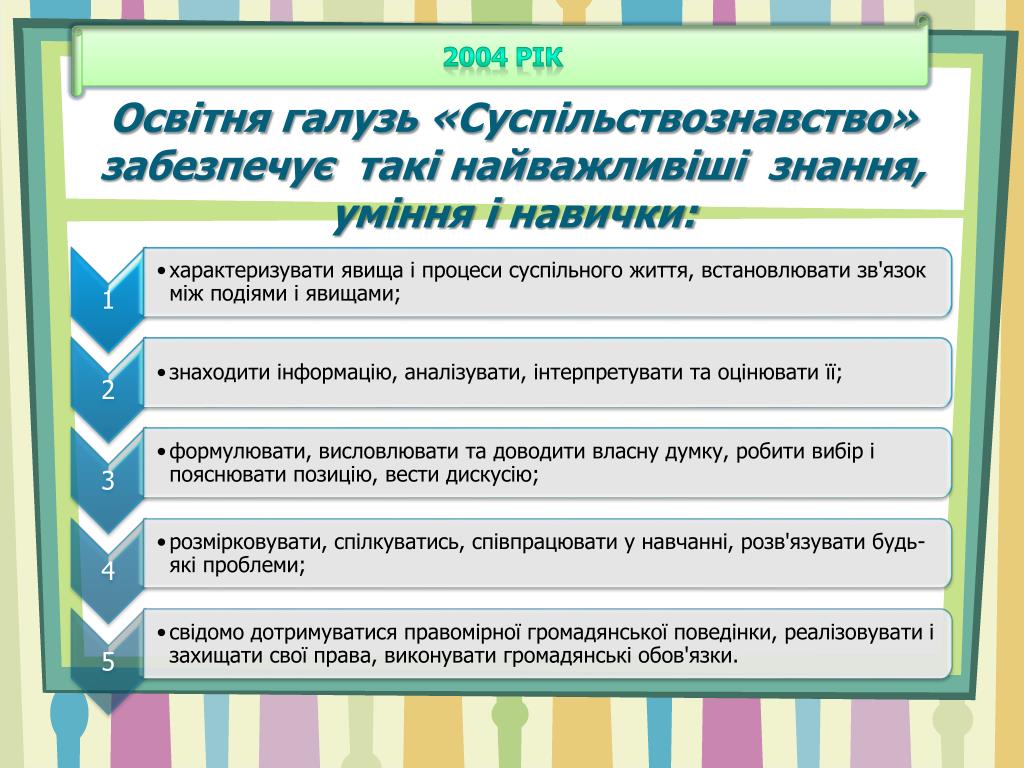 2004 РІК

Освітня галузь «Суспільствознавство» забезпечує такі найважливіші знання, уміння і навички:

1
• характеризувати явища і процеси суспільного життя, встановлювати зв'язок між подіями і явищами;

2
• знаходити інформацію, аналізувати, інтерпретувати та оцінювати її;

3
• формулювати, висловлювати та доводити власну думку, робити вибір і пояснювати позицію, вести дискусію;

4
• розмірковувати, спілкуватись, співпрацювати у навчанні, розв'язувати будь-які проблеми;

5
• свідомо дотримуватися правомірної громадянської поведінки, реалізовувати і захищати свої права, виконувати громадянські обов'язки.